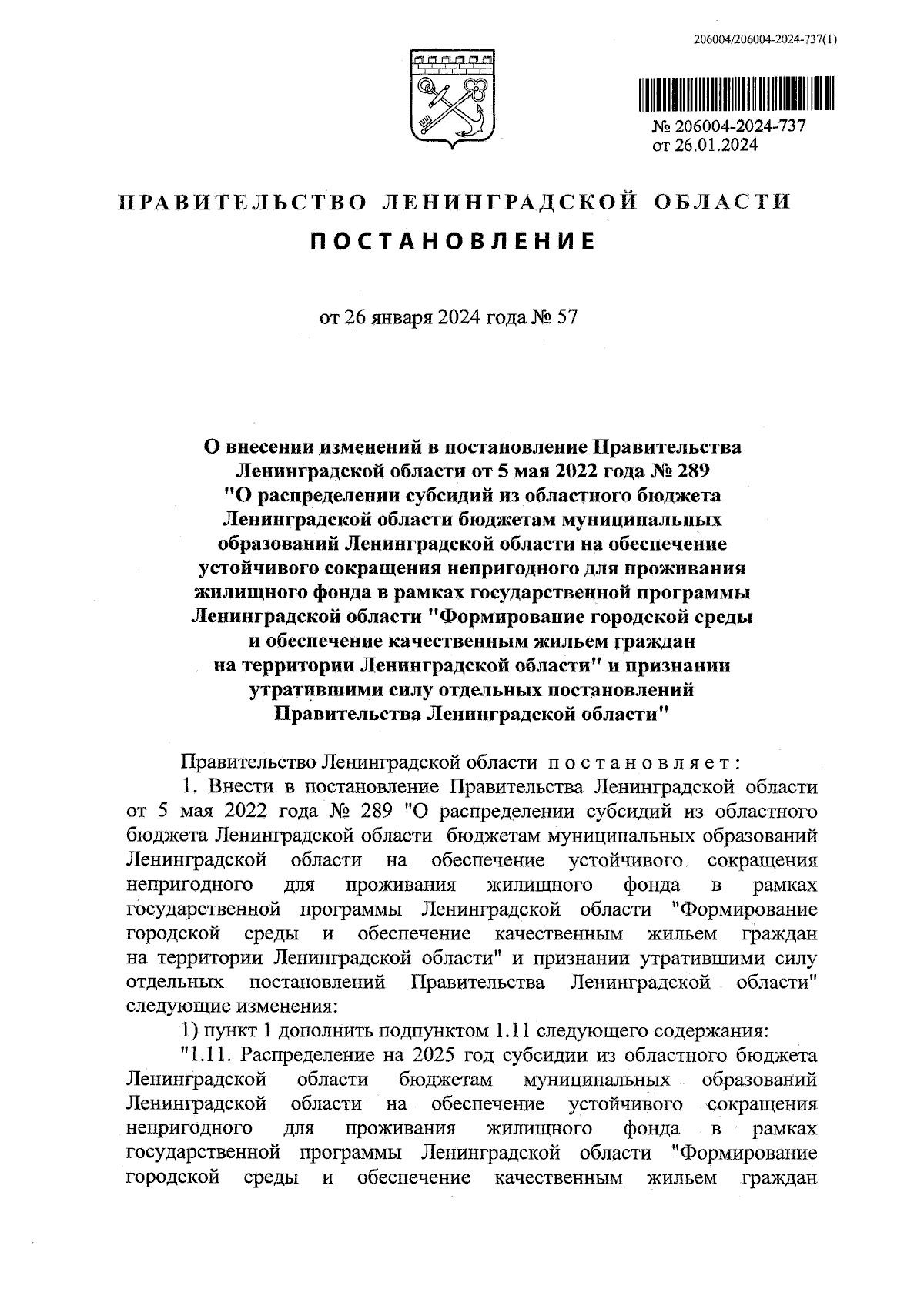 206004/206004-2024-737(1)

№ 206004-2024-737
от 26.01.2024

ПРАВИТЕЛЬСТВО ЛЕНИНГРАДСКОЙ ОБЛАСТИ

ПОСТАНОВЛЕНИЕ

от 26 января 2024 года № 57

О внесении изменений в постановление Правительства Ленинградской области от 5 мая 2022 года № 289 "О распределении субсидий из областного бюджета Ленинградской области бюджетам муниципальных образований Ленинградской области на обеспечение устойчивого сокращения непригодного для проживания жилищного фонда в рамках государственной программы Ленинградской области "Формирование городской среды и обеспечение качественным жильем граждан на территории Ленинградской области" и признании утратившими силу отдельных постановлений Правительства Ленинградской области"

Правительство Ленинградской области постановляет:

1. Внести в постановление Правительства Ленинградской области от 5 мая 2022 года № 289 "О распределении субсидий из областного бюджета Ленинградской области бюджетам муниципальных образований Ленинградской области на обеспечение устойчивого сокращения непригодного для проживания жилищного фонда в рамках государственной программы Ленинградской области "Формирование городской среды и обеспечение качественным жильем граждан на территории Ленинградской области" и признании утратившими силу отдельных постановлений Правительства Ленинградской области" следующие изменения:

1) пункт 1 дополнить подпунктом 1.11 следующего содержания:

"1.11. Распределение на 2025 год субсидии из областного бюджета Ленинградской области бюджетам муниципальных образований Ленинградской области на обеспечение устойчивого сокращения непригодного для проживания жилищного фонда в рамках государственной программы Ленинградской области "Формирование городской среды и обеспечение качественным жильем граждан